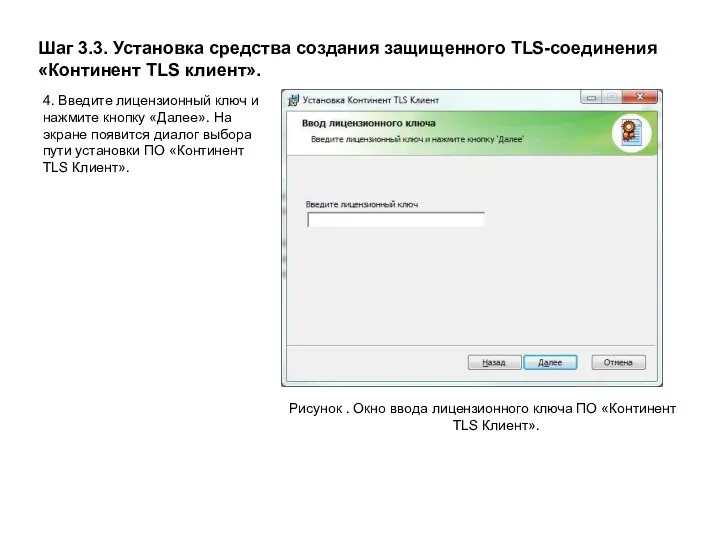 Шаг 3.3. Установка средства создания защищенного TLS-соединения «Континент TLS клиент».

4. Введите лицензионный ключ и нажмите кнопку «Далее». На экране появится диалог выбора пути установки ПО «Континент TLS Клиент».

Установка Континент TLS Клиент

Ввод лицензионного ключа

Введите лицензионный ключ и нажмите кнопку 'Далее'

Введите лицензионный ключ

Назад

Далее

Отмена

Рисунок . Окно ввода лицензионного ключа ПО «Континент TLS Клиент».